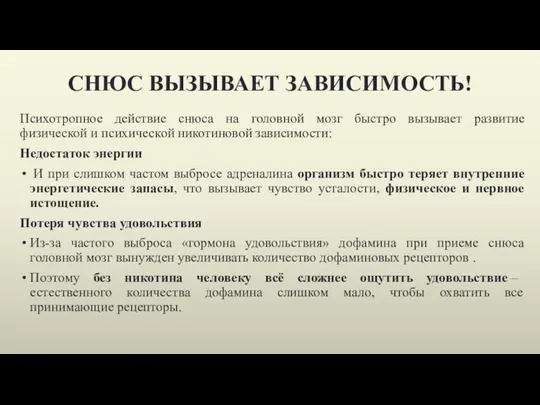 СНЮС ВЫЗЫВАЕТ ЗАВИСИМОСТЬ!

Психотропное действие снюса на головной мозг быстро вызывает развитие физической и психической никотиновой зависимости:

Недостаток энергии

• И при слишком частом выбросе адреналина организм быстро теряет внутренние энергетические запасы, что вызывает чувство усталости, физическое и нервное истощение.

Потеря чувства удовольствия

• Из-за частого выброса «гормона удовольствия» дофамина при приеме снюса головной мозг вынужден увеличивать количество дофаминовых рецепторов .

• Поэтому без никотина человеку всё сложнее ощутить удовольствие – естественного количества дофамина слишком мало, чтобы охватить все принимающие рецепторы.